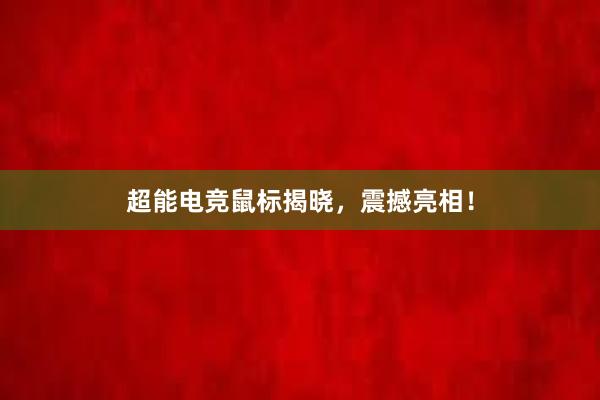 超能电竞鼠标揭晓，震撼亮相！